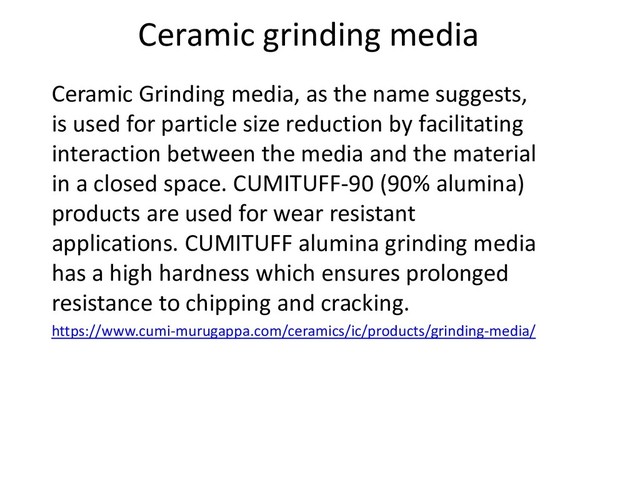 Ceramic grinding media

Ceramic Grinding media, as the name suggests, is used for particle size reduction by facilitating interaction between the media and the material in a closed space. CUMITUFF-90 (90% alumina) products are used for wear resistant applications. CUMITUFF alumina grinding media has a high hardness which ensures prolonged resistance to chipping and cracking.

https://www.cumi-murugappa.com/ceramics/ic/products/grinding-media/